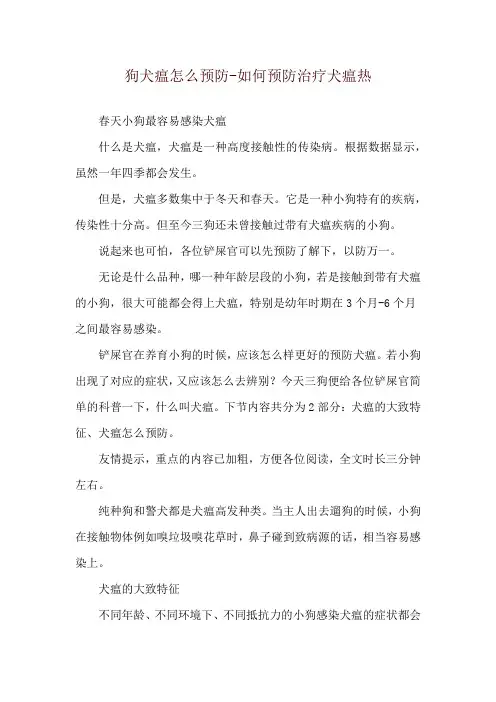 狗犬瘟怎么预防-如何预防治疗犬瘟热

春天小狗最容易感染犬瘟

什么是犬瘟，犬瘟是一种高度接触性的传染病。根据数据显示，虽然一年四季都会发生。

但是，犬瘟多数集中于冬天和春天。它是一种小狗特有的疾病，传染性十分高。但至今三狗还未曾接触过带有犬瘟疾病的小狗。

说起来也可怕，各位铲屎官可以先预防了解下，以防万一。

无论是什么品种，哪一种年龄层段的小狗，若是接触到带有犬瘟的小狗，很大可能都会得上犬瘟，特别是幼年时期在3个月-6个月之间最容易感染。

铲屎官在养育小狗的时候，应该怎么样更好的预防犬瘟。若小狗出现了对应的症状，又应该怎么去辨别？今天三狗便给各位铲屎官简单的科普一下，什么叫犬瘟。下节内容共分为2部分：犬瘟的大致特征、犬瘟怎么预防。

友情提示，重点的内容已加粗，方便各位阅读，全文时长三分钟左右。

纯种狗和警犬都是犬瘟高发种类。当主人出去遛狗的时候，小狗在接触物体例如嗅垃圾嗅花草时，鼻子碰到致病源的话，相当容易感染上。

犬瘟的大致特征

不同年龄、不同环境下、不同抵抗力的小狗感染犬瘟的症状都会